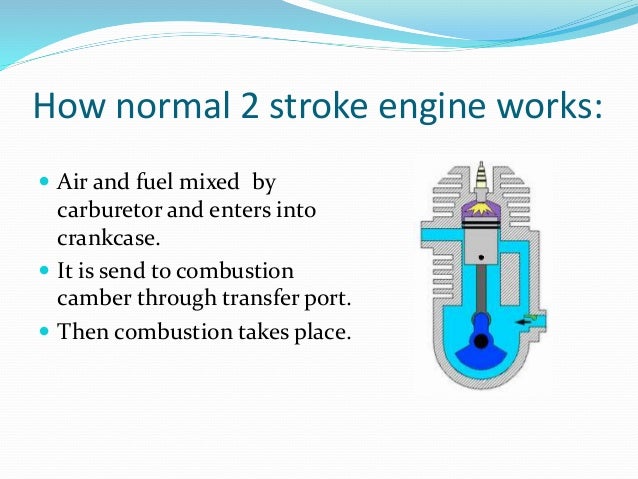 How normal 2 stroke engine works:

- Air and fuel mixed by carburetor and enters into crankcase.
- It is send to combustion camber through transfer port.
- Then combustion takes place.